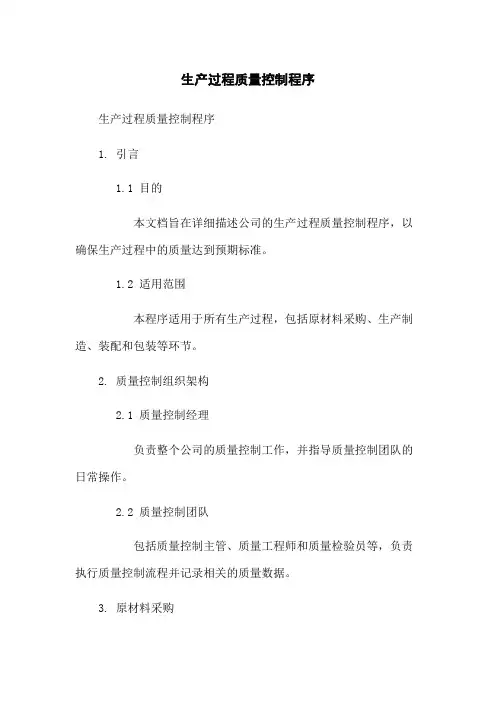 生产过程质量控制程序

生产过程质量控制程序

1. 引言

1.1 目的

本文档旨在详细描述公司的生产过程质量控制程序，以确保生产过程中的质量达到预期标准。

1.2 适用范围

本程序适用于所有生产过程，包括原材料采购、生产制造、装配和包装等环节。

2. 质量控制组织架构

2.1 质量控制经理

负责整个公司的质量控制工作，并指导质量控制团队的日常操作。

2.2 质量控制团队

包括质量控制主管、质量工程师和质量检验员等，负责执行质量控制流程并记录相关的质量数据。

3. 原材料采购